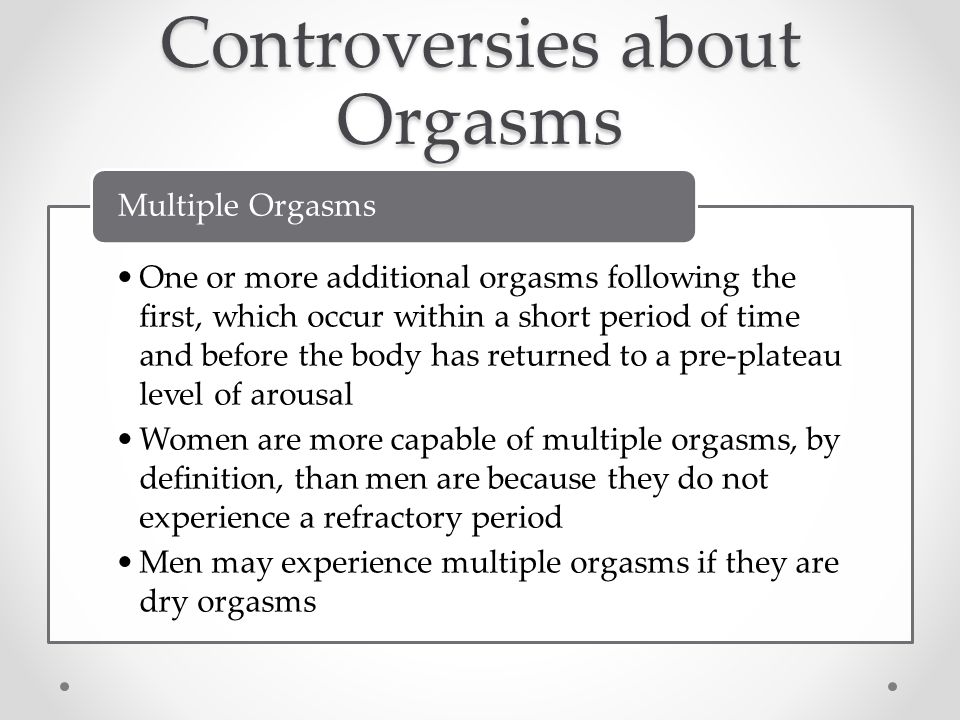 Controversies about Orgasms

Multiple Orgasms

• One or more additional orgasms following the first, which occur within a short period of time and before the body has returned to a pre-plateau level of arousal
• Women are more capable of multiple orgasms, by definition, than men are because they do not experience a refractory period
• Men may experience multiple orgasms if they are dry orgasms